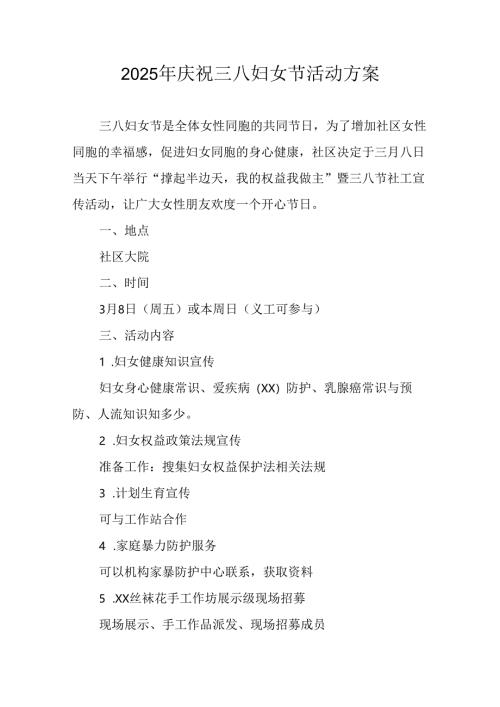 2025年庆祝三八妇女节活动方案

三八妇女节是全体女性同胞的共同节日，为了增加社区女性同胞的幸福感，促进妇女同胞的身心健康，社区决定于三月八日当天下午举行“撑起半边天，我的权益我做主”暨三八节社工宣传活动，让广大女性朋友欢度一个开心节日。

一、地点

社区大院

二、时间

3月8日（周五）或本周日（义工可参与）

三、活动内容

1 .妇女健康知识宣传

妇女身心健康常识、爱疾病（XX）防护、乳腺癌常识与预防、人流知识知多少。

2 .妇女权益政策法规宣传

准备工作：搜集妇女权益保护法相关法规

3 .计划生育宣传

可与工作站合作

4 .家庭暴力防护服务

可以机构家暴防护中心联系，获取资料

5 .XX丝袜花手工作坊展示级现场招募

现场展示、手工作品派发、现场招募成员